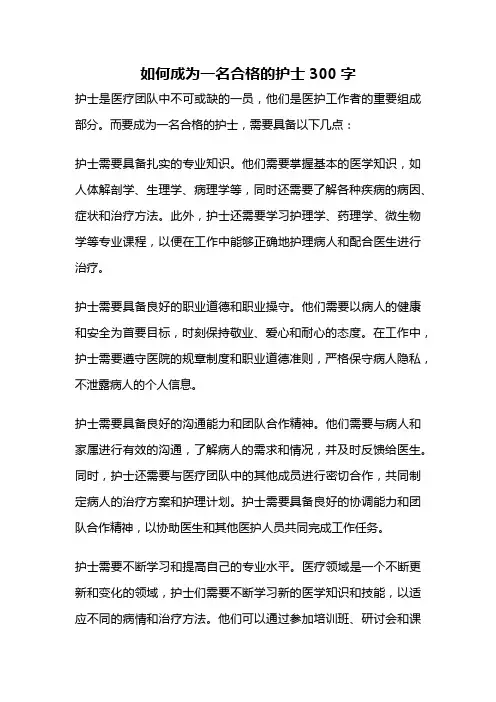 如何成为一名合格的护士 300 字

护士是医疗团队中不可或缺的一员，他们是医护工作者的重要组成部分。而要成为一名合格的护士，需要具备以下几点：

护士需要具备扎实的专业知识。他们需要掌握基本的医学知识，如人体解剖学、生理学、病理学等，同时还需要了解各种疾病的病因、症状和治疗方法。此外，护士还需要学习护理学、药理学、微生物学等专业课程，以便在工作中能够正确地护理病人和配合医生进行治疗。

护士需要具备良好的职业道德和职业操守。他们需要以病人的健康和安全为首要目标，时刻保持敬业、爱心和耐心的态度。在工作中，护士需要遵守医院的规章制度和职业道德准则，严格保守病人隐私，不泄露病人的个人信息。

护士需要具备良好的沟通能力和团队合作精神。他们需要与病人和家属进行有效的沟通，了解病人的需求和情况，并及时反馈给医生。同时，护士还需要与医疗团队中的其他成员进行密切合作，共同制定病人的治疗方案和护理计划。护士需要具备良好的协调能力和团队合作精神，以协助医生和其他医护人员共同完成工作任务。

护士需要不断学习和提高自己的专业水平。医疗领域是一个不断更新和变化的领域，护士们需要不断学习新的医学知识和技能，以适应不同的病情和治疗方法。他们可以通过参加培训班、研讨会和课